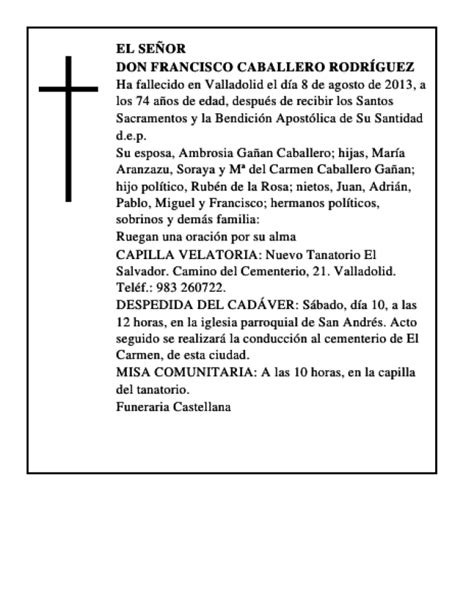 EL SEÑOR
DON FRANCISCO CABALLERO RODRÍGUEZ
Ha fallecido en Valladolid el día 8 de agosto de 2013, a los 74 años de edad, después de recibir los Santos Sacramentos y la Bendición Apostólica de Su Santidad d.e.p.
Su esposa, Ambrosia Gañan Caballero; hijas, María Aranzazu, Soraya y Mª del Carmen Caballero Gañan; hijo político, Rubén de la Rosa; nietos, Juan, Adrián, Pablo, Miguel y Francisco; hermanos políticos, sobrinos y demás familia:
Ruegan una oración por su alma
CAPILLA VELATORIA: Nuevo Tanatorio El Salvador. Camino del Cementerio, 21. Valladolid. Teléf.: 983 260722.
DESPEDIDA DEL CADÁVER: Sábado, día 10, a las 12 horas, en la iglesia parroquial de San Andrés. Acto seguido se realizará la conducción al cementerio de El Carmen, de esta ciudad.
MISA COMUNITARIA: A las 10 horas, en la capilla del tanatorio.
Funeraria Castellana